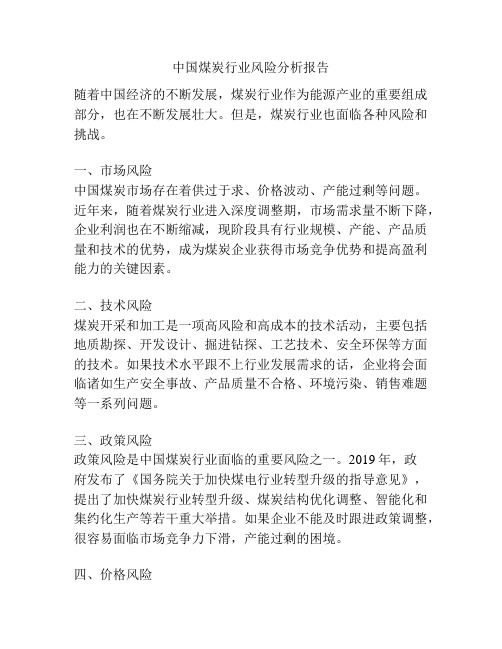 中国煤炭行业风险分析报告

随着中国经济的不断发展，煤炭行业作为能源产业的重要组成部分，也在不断发展壮大。但是，煤炭行业也面临各种风险和挑战。

一、市场风险

中国煤炭市场存在着供过于求、价格波动、产能过剩等问题。近年来，随着煤炭行业进入深度调整期，市场需求量不断下降，企业利润也在不断缩减，现阶段具有行业规模、产能、产品质量和技术的优势，成为煤炭企业获得市场竞争优势和提高盈利能力的关键因素。

二、技术风险

煤炭开采和加工是一项高风险和高成本的技术活动，主要包括地质勘探、开发设计、掘进钻探、工艺技术、安全环保等方面的技术。如果技术水平跟不上行业发展需求的话，企业将会面临诸如生产安全事故、产品质量不合格、环境污染、销售难题等一系列问题。

三、政策风险

政策风险是中国煤炭行业面临的重要风险之一。2019年，政府发布了《国务院关于加快煤电行业转型升级的指导意见》，提出了加快煤炭行业转型升级、煤炭结构优化调整、智能化和集约化生产等若干重大举措。如果企业不能及时跟进政策调整，很容易面临市场竞争力下滑，产能过剩的困境。

四、价格风险